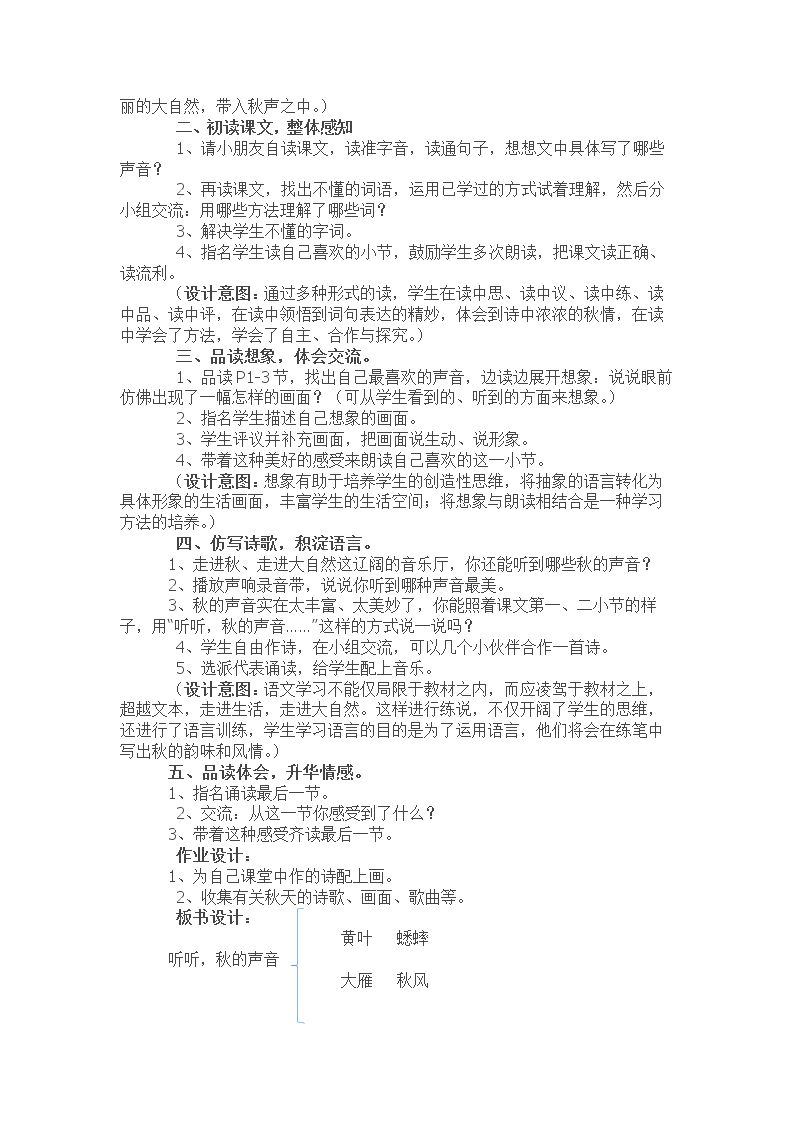 丽的大自然，带入秋声之中。）

二、初读课文，整体感知

1、请小朋友自读课文，读准字音，读通句子，想想文中具体写了哪些声音？

2、再读课文，找出不懂的词语，运用已学过的方式试着理解，然后分小组交流：用哪些方法理解了哪些词？

3、解决学生不懂的字词。

4、指名学生读自己喜欢的小节，鼓励学生多次朗读，把课文读正确、读流利。

（设计意图：通过多种形式的读，学生在读中思、读中议、读中练、读中品、读中评，在读中领悟到词句表达的精妙，体会到诗中浓浓的秋情，在读中学会了方法，学会了自主、合作与探究。）

三、品读想象，体会交流。

1、品读P1-3节，找出自己最喜欢的声音，边读边展开想象：说说眼前仿佛出现了一幅怎样的画面？（可从学生看到的、听到的方面来想象。）

2、指名学生描述自己想象的画面。

3、学生评议并补充画面，把画面说生动、说形象。

4、带着这种美好的感受来朗读自己喜欢的这一小节。

（设计意图：想象有助于培养学生的创造性思维，将抽象的语言转化为具体形象的生活画面，丰富学生的生活空间；将想象与朗读相结合是一种学习方法的培养。）

四、仿写诗歌，积淀语言。

1、走进秋、走进大自然这辽阔的音乐厅，你还能听到哪些秋的声音？

2、播放声响录音带，说说你听到哪种声音最美。

3、秋的声音实在太丰富、太美妙了，你能照着课文第一、二小节的样子，用“听听，秋的声音……”这样的方式说一说吗？

4、学生自由作诗，在小组交流，可以几个小伙伴合作一首诗。

5、选派代表诵读，给学生配上音乐。

（设计意图：语文学习不能仅局限于教材之内，而应凌驾于教材之上，超越文本，走进生活，走进大自然。这样进行练说，不仅开阔了学生的思维，还进行了语言训练，学生学习语言的目的是为了运用语言，他们将会在练笔中写出秋的韵味和风情。）

五、品读体会，升华情感。

1、指名诵读最后一节。

2、交流：从这一节你感受到了什么？

3、带着这种感受齐读最后一节。

作业设计：

1、为自己课堂中作的诗配上画。

2、收集有关秋天的诗歌、画面、歌曲等。

板书设计：

听听，秋的声音

黄叶 蟋蟀

大雁 秋风